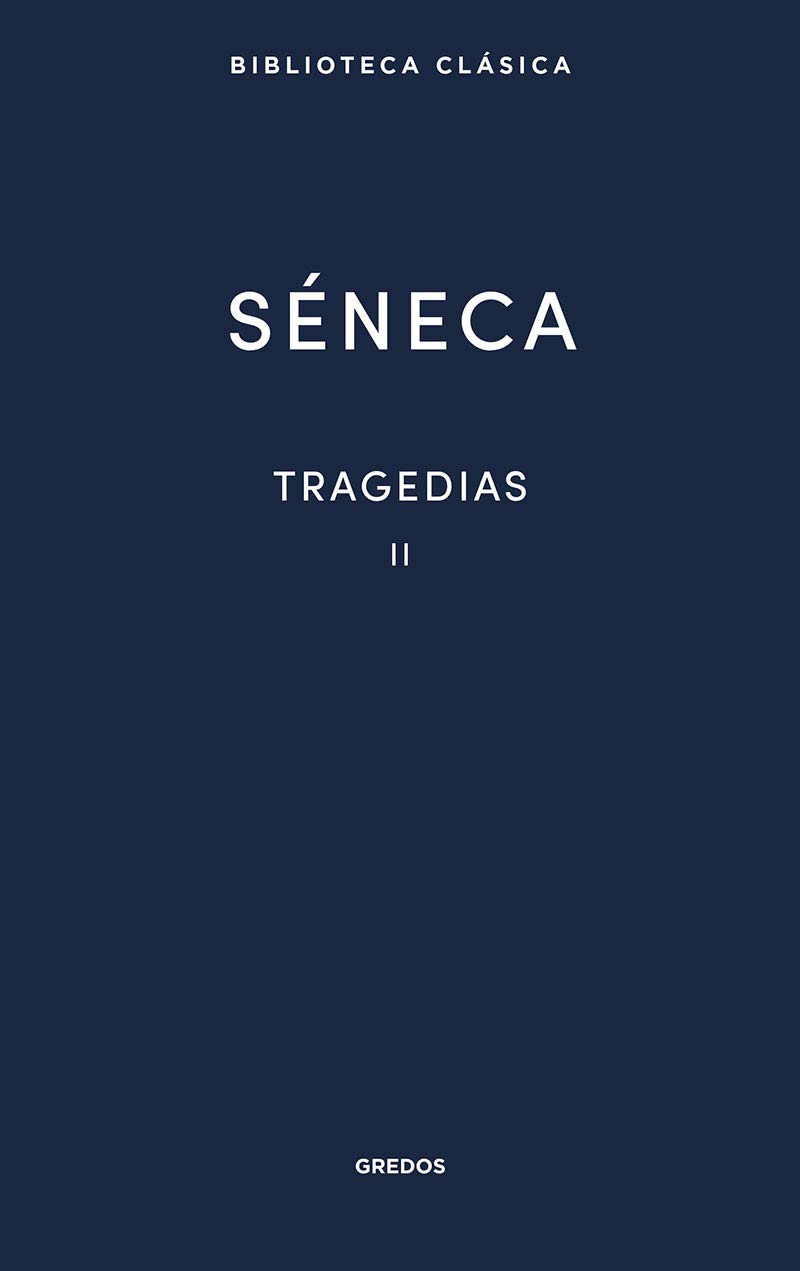 BIBLIOTECA CLÁSICA

SÉNECA

TRAGEDIAS

II

GREDOS